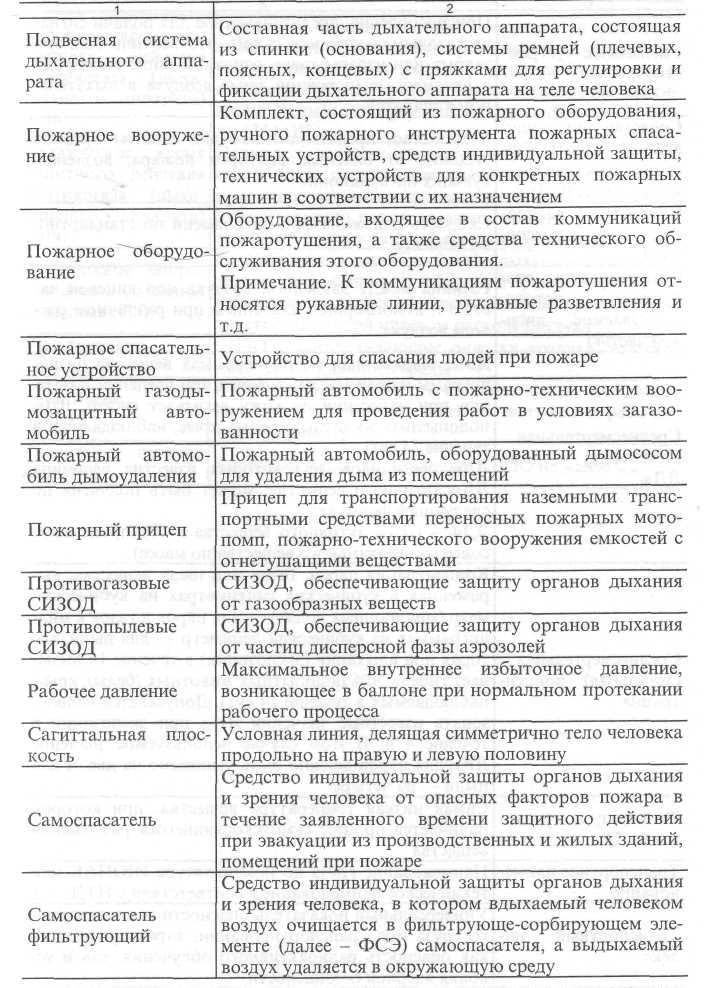 | 1 | 2 |
|---|---|
| Подвесная система дыхательного аппарата | Составная часть дыхательного аппарата, состоящая из спинки (основания), системы ремней (плечевых, поясных, концевых) с пряжками для регулировки и фиксации дыхательного аппарата на теле человека |
| Пожарное вооружение | Комплект, состоящий из пожарного оборудования, ручного пожарного инструмента пожарных спасательных устройств, средств индивидуальной защиты, технических устройств для конкретных пожарных машин в соответствии с их назначением |
| Пожарное оборудование | Оборудование, входящее в состав коммуникаций пожаротушения, а также средства технического обслуживания этого оборудования. Примечание. К коммуникациям пожаротушения относятся рукавные линии, рукавные разветвления и т.д. |
| Пожарное спасательное устройство | Устройство для спасания людей при пожаре |
| Пожарный газодымозащитный автомобиль | Пожарный автомобиль с пожарно-техническим вооружением для проведения работ в условиях загазованности |
| Пожарный автомобиль дымоудаления | Пожарный автомобиль, оборудованный дымососом для удаления дыма из помещений |
| Пожарный прицеп | Прицеп для транспортирования наземными транспортными средствами переносных пожарных мотопомп, пожарно-технического вооружения емкостей с огнетушащими веществами |
| Противогазовые СИЗОД | СИЗОД, обеспечивающие защиту органов дыхания от газообразных веществ |
| Противопылевые СИЗОД | СИЗОД, обеспечивающие защиту органов дыхания от частиц дисперсной фазы аэрозолей |
| Рабочее давление | Максимальное внутреннее избыточное давление, возникающее в баллоне при нормальном протекании рабочего процесса |
| Сагиттальная плоскость | Условная линия, делящая симметрично тело человека продольно на правую и левую половину |
| Самоспасатель | Средство индивидуальной защиты органов дыхания и зрения человека от опасных факторов пожара в течение заявленного времени защитного действия при эвакуации из производственных и жилых зданий, помещений при пожаре |
| Самоспасатель фильтрующий | Средство индивидуальной защиты органов дыхания и зрения человека, в котором вдыхаемый человеком воздух очищается в фильтрующе-сорбирующем элементе (далее – ФСЭ) самоспасателя, а выдыхаемый воздух удаляется в окружающую среду |